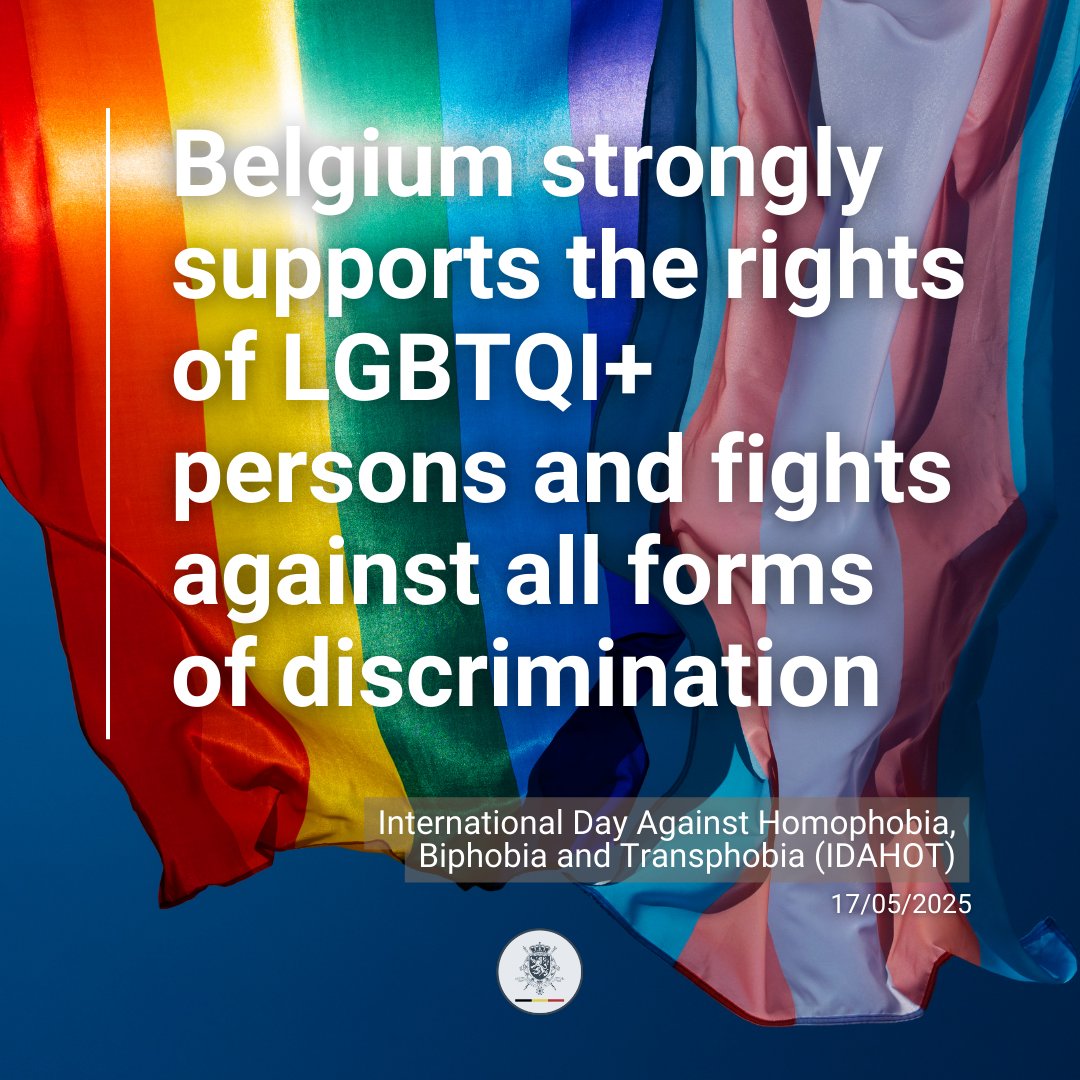 Belgium strongly supports the rights of LGBTQI+ persons and fights against all forms of discrimination

International Day Against Homophobia, Biphobia and Transphobia (IDAHOT)

17/05/2025